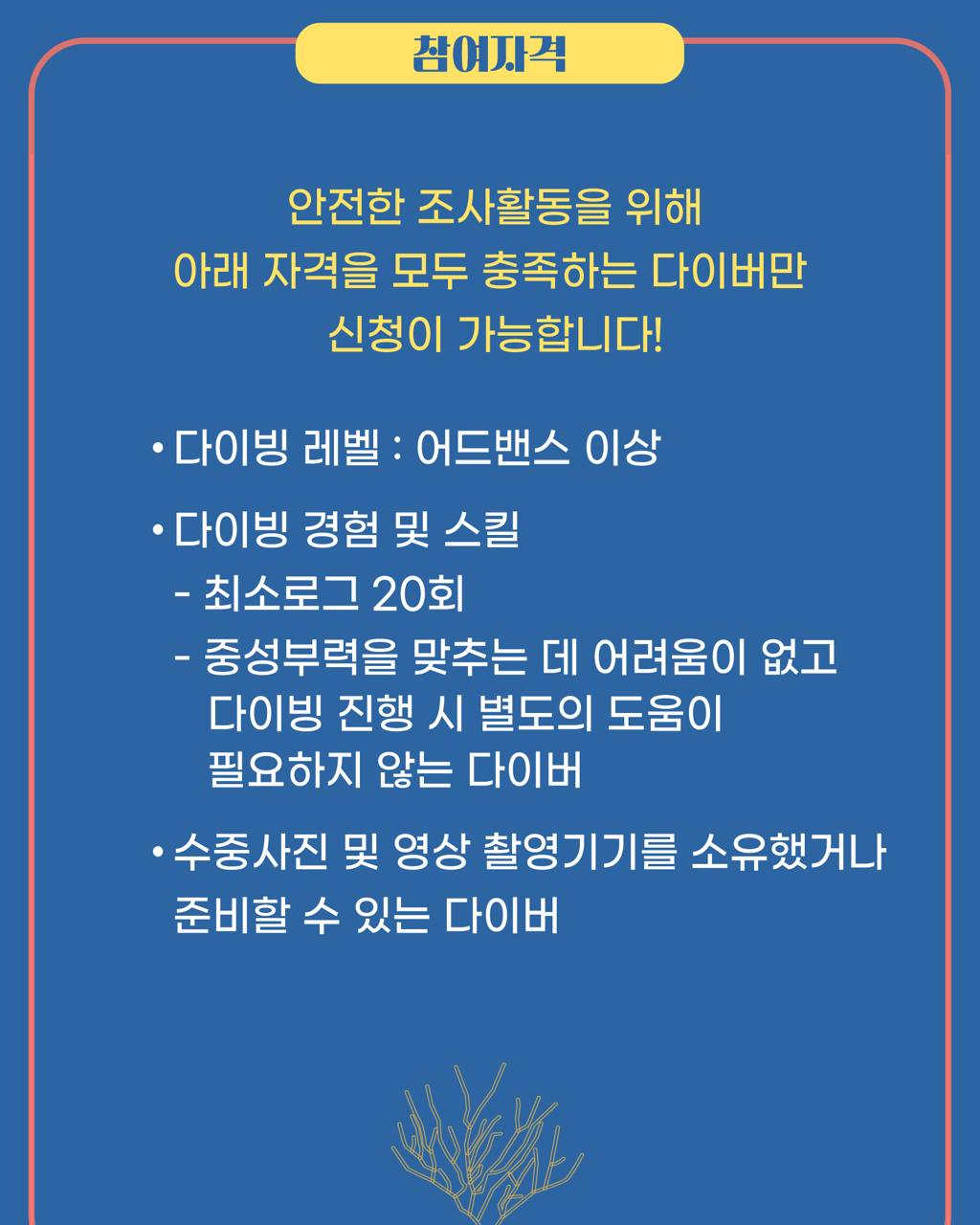 참여자격

안전한 조사활동을 위해
아래 자격을 모두 충족하는 다이버만
신청이 가능합니다!

• 다이빙 레벨 : 어드밴스 이상

• 다이빙 경험 및 스킬
- 최소로그 20회
- 중성부력을 맞추는 데 어려움이 없고 다이빙 진행 시 별도의 도움이 필요하지 않는 다이버

• 수중사진 및 영상 촬영기기를 소유했거나 준비할 수 있는 다이버